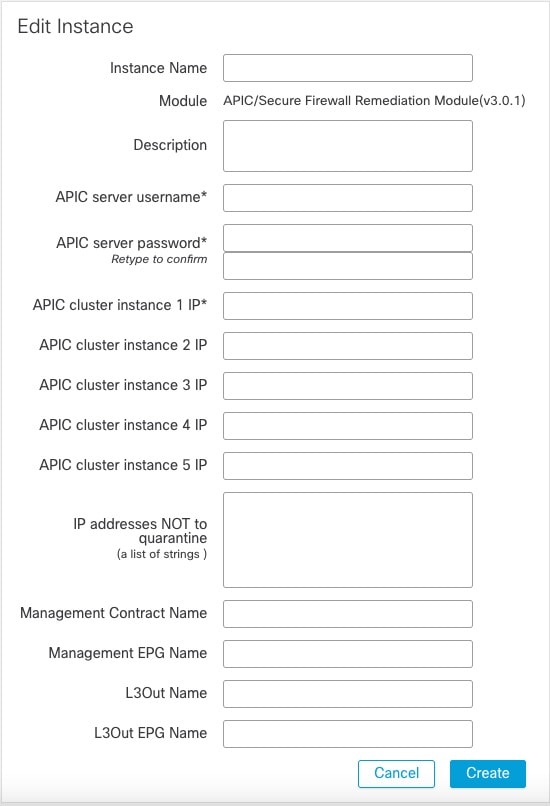 Edit Instance

Instance Name

Module APIC/Secure Firewall Remediation Module(v3.0.1)

Description

APIC server username*

APIC server password*
Retype to confirm

APIC cluster instance 1 IP*

APIC cluster instance 2 IP

APIC cluster instance 3 IP

APIC cluster instance 4 IP

APIC cluster instance 5 IP

IP addresses NOT to quarantine
(a list of strings )

Management Contract Name

Management EPG Name

L3Out Name

L3Out EPG Name

Cancel Create